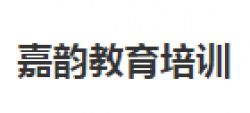 嘉韵教育培训